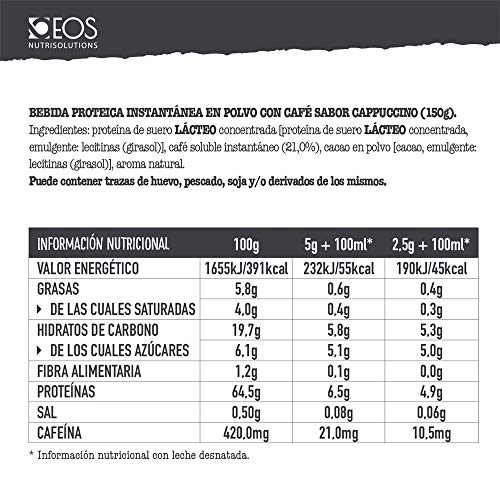 EOS
NUTRISOLUTIONS

BEBIDA PROTEICA INSTANTÁNEA EN POLVO CON CAFÉ SABOR CAPPUCCINO (150g).
Ingredientes: proteína de suero LÁCTEO concentrada [proteína de suero LÁCTEO concentrada, emulgente: lecitinas (girasol)], café soluble instantáneo (21,0%), cacao en polvo [cacao, emulgente: lecitinas (girasol)], aroma natural.
Puede contener trazas de huevo, pescado, soja y/o derivados de los mismos.

| INFORMACIÓN NUTRICIONAL | 100g | 5g + 100ml* | 2,5g + 100ml* |
|---|---|---|---|
| VALOR ENERGÉTICO | 1655kJ/391kcal | 232kJ/55kcal | 190kJ/45kcal |
| GRASAS | 5,8g | 0,6g | 0,4g |
| ▸ DE LAS CUALES SATURADAS | 4,0g | 0,4g | 0,3g |
| HIDRATOS DE CARBONO | 19,7g | 5,8g | 5,3g |
| ▸ DE LOS CUALES AZÚCARES | 6,1g | 5,1g | 5,0g |
| FIBRA ALIMENTARIA | 1,2g | 0,1g | 0,0g |
| PROTEÍNAS | 64,5g | 6,5g | 4,9g |
| SAL | 0,50g | 0,08g | 0,06g |
| CAFEÍNA | 420,0mg | 21,0mg | 10,5mg |

* Información nutricional con leche desnatada.